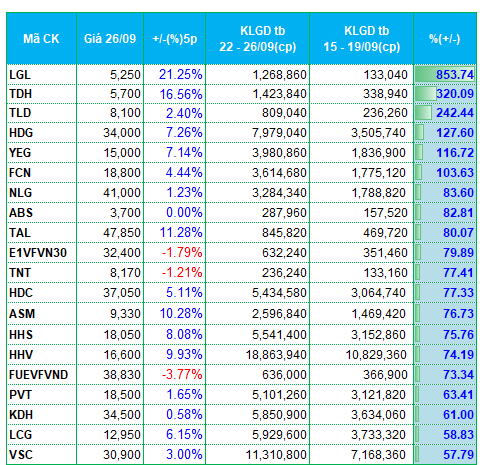 | Mã CK | Giá 26/09 | +/-(%)5p | KLGD tb 22 - 26/09(cp) | KLGD tb 15 - 19/09(cp) | %(+/-) |
|---|---|---|---|---|---|
| LGL | 5,250 | 21.25% | 1,268,860 | 133,040 | 853.74 |
| TDH | 5,700 | 16.56% | 1,423,840 | 338,940 | 320.09 |
| TLD | 8,100 | 2.40% | 809,040 | 236,260 | 242.44 |
| HDG | 34,000 | 7.26% | 7,979,040 | 3,505,740 | 127.60 |
| YEG | 15,000 | 7.14% | 3,980,860 | 1,836,900 | 116.72 |
| FCN | 18,800 | 4.44% | 3,614,680 | 1,775,120 | 103.63 |
| NLG | 41,000 | 1.23% | 3,284,340 | 1,788,820 | 83.60 |
| ABS | 3,700 | 0.00% | 287,960 | 157,520 | 82.81 |
| TAL | 47,850 | 11.28% | 845,820 | 469,720 | 80.07 |
| E1VFVN30 | 32,400 | -1.79% | 632,240 | 351,460 | 79.89 |
| TNT | 8,170 | -1.21% | 236,240 | 133,160 | 77.41 |
| HDC | 37,050 | 5.11% | 5,434,580 | 3,064,740 | 77.33 |
| ASM | 9,330 | 10.28% | 2,596,840 | 1,469,420 | 76.73 |
| HHS | 18,050 | 8.08% | 5,541,400 | 3,152,860 | 75.76 |
| HHV | 16,600 | 9.93% | 18,863,940 | 10,829,360 | 74.19 |
| FUEVFVND | 38,830 | -3.77% | 636,000 | 366,900 | 73.34 |
| PVT | 18,500 | 1.65% | 5,101,260 | 3,121,820 | 63.41 |
| KDH | 34,500 | 0.58% | 5,850,900 | 3,634,060 | 61.00 |
| LCG | 12,950 | 6.15% | 5,929,600 | 3,733,320 | 58.83 |
| VSC | 30,900 | 3.00% | 11,310,800 | 7,168,360 | 57.79 |